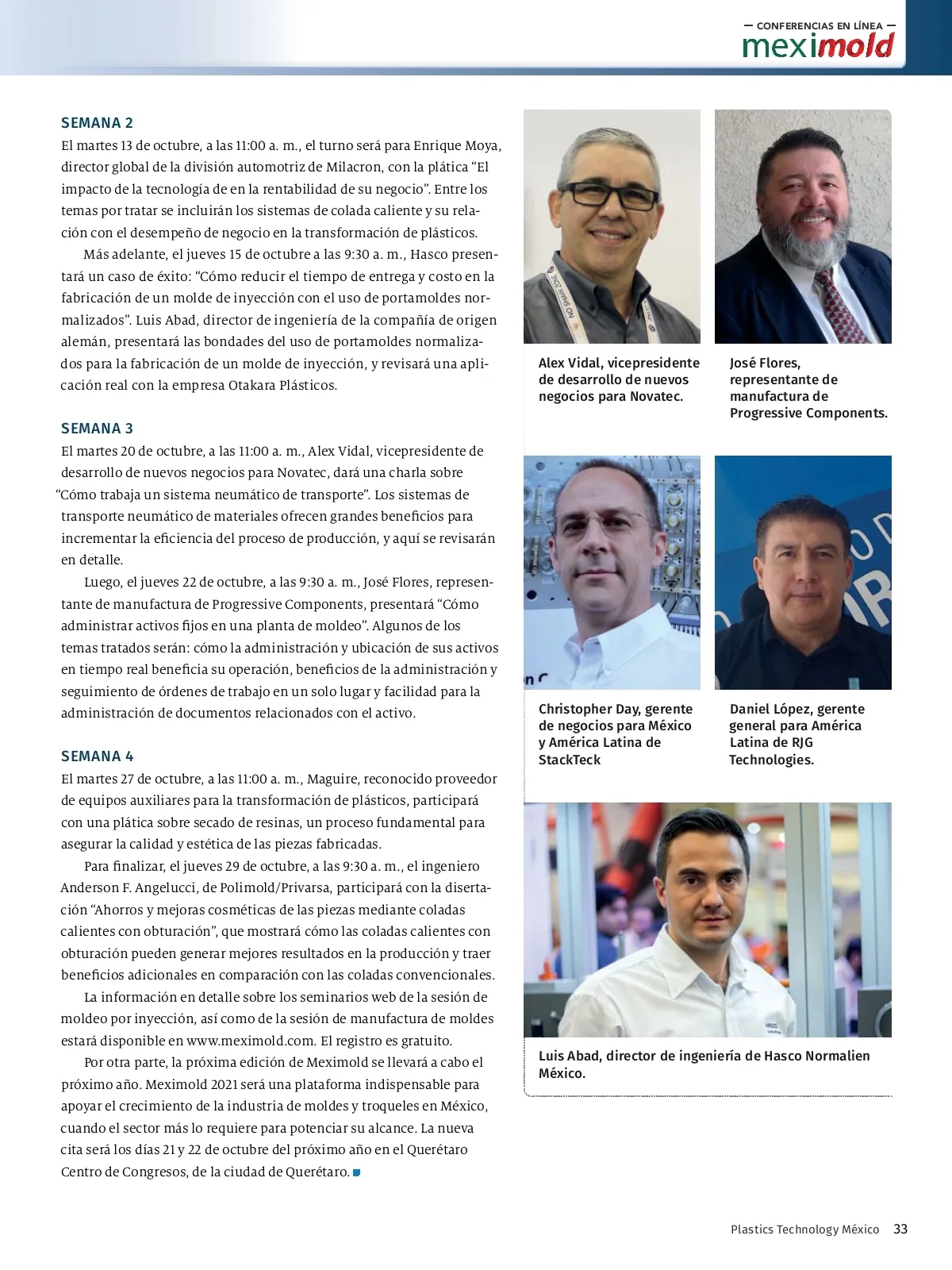 — CONFERENCIAS EN LÍNEA —
meximold

SEMANA 2
El martes 13 de octubre, a las 11:00 a. m., el turno será para Enrique Moya, director global de la división automotriz de Milacron, con la plática “El impacto de la tecnología de en la rentabilidad de su negocio”. Entre los temas por tratar se incluirán los sistemas de colada caliente y su relación con el desempeño de negocio en la transformación de plásticos.

Más adelante, el jueves 15 de octubre a las 9:30 a. m., Hasco presentará un caso de éxito: “Cómo reducir el tiempo de entrega y costo en la fabricación de un molde de inyección con el uso de portamoldes normalizados”. Luis Abad, director de ingeniería de la compañía de origen alemán, presentará las bondades del uso de portamoldes normalizados para la fabricación de un molde de inyección, y revisará una aplicación real con la empresa Otakara Plásticos.

SEMANA 3
El martes 20 de octubre, a las 11:00 a. m., Alex Vidal, vicepresidente de desarrollo de nuevos negocios para Novatec, dará una charla sobre “Cómo trabaja un sistema neumático de transporte”. Los sistemas de transporte neumático de materiales ofrecen grandes beneficios para incrementar la eficiencia del proceso de producción, y aquí se revisarán en detalle.

Luego, el jueves 22 de octubre, a las 9:30 a. m., José Flores, representante de manufactura de Progressive Components, presentará “Cómo administrar activos fijos en una planta de moldeo”. Algunos de los temas tratados serán: cómo la administración y ubicación de sus activos en tiempo real beneficia su operación, beneficios de la administración y seguimiento de órdenes de trabajo en un solo lugar y facilidad para la administración de documentos relacionados con el activo.

SEMANA 4
El martes 27 de octubre, a las 11:00 a. m., Maguire, reconocido proveedor de equipos auxiliares para la transformación de plásticos, participará con una plática sobre secado de resinas, un proceso fundamental para asegurar la calidad y estética de las piezas fabricadas.

Para finalizar, el jueves 29 de octubre, a las 9:30 a. m., el ingeniero Anderson F. Angelucci, de Polimold/Privarsa, participará con la disertación “Ahorros y mejoras cosméticas de las piezas mediante coladas calientes con obturación”, que mostrará cómo las coladas calientes con obturación pueden generar mejores resultados en la producción y traer beneficios adicionales en comparación con las coladas convencionales.

La información en detalle sobre los seminarios web de la sesión de moldeo por inyección, así como de la sesión de manufactura de moldes estará disponible en www.meximold.com. El registro es gratuito.

Por otra parte, la próxima edición de Meximold se llevará a cabo el próximo año. Meximold 2021 será una plataforma indispensable para apoyar el crecimiento de la industria de moldes y troqueles en México, cuando el sector más lo requiere para potenciar su alcance. La nueva cita será los días 21 y 22 de octubre del próximo año en el Querétaro Centro de Congresos, de la ciudad de Querétaro.

Alex Vidal, vicepresidente de desarrollo de nuevos negocios para Novatec.

José Flores, representante de manufactura de Progressive Components.

Christopher Day, gerente de negocios para México y América Latina de StackTeck

Daniel López, gerente general para América Latina de RJG Technologies.

Luis Abad, director de ingeniería de Hasco Normalien México.

Plastics Technology México 33